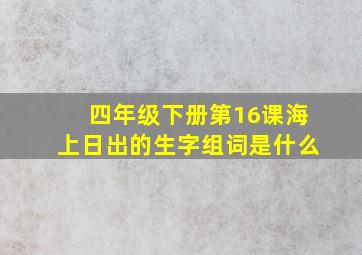 四年级下册第16课海上日出的生字组词是什么